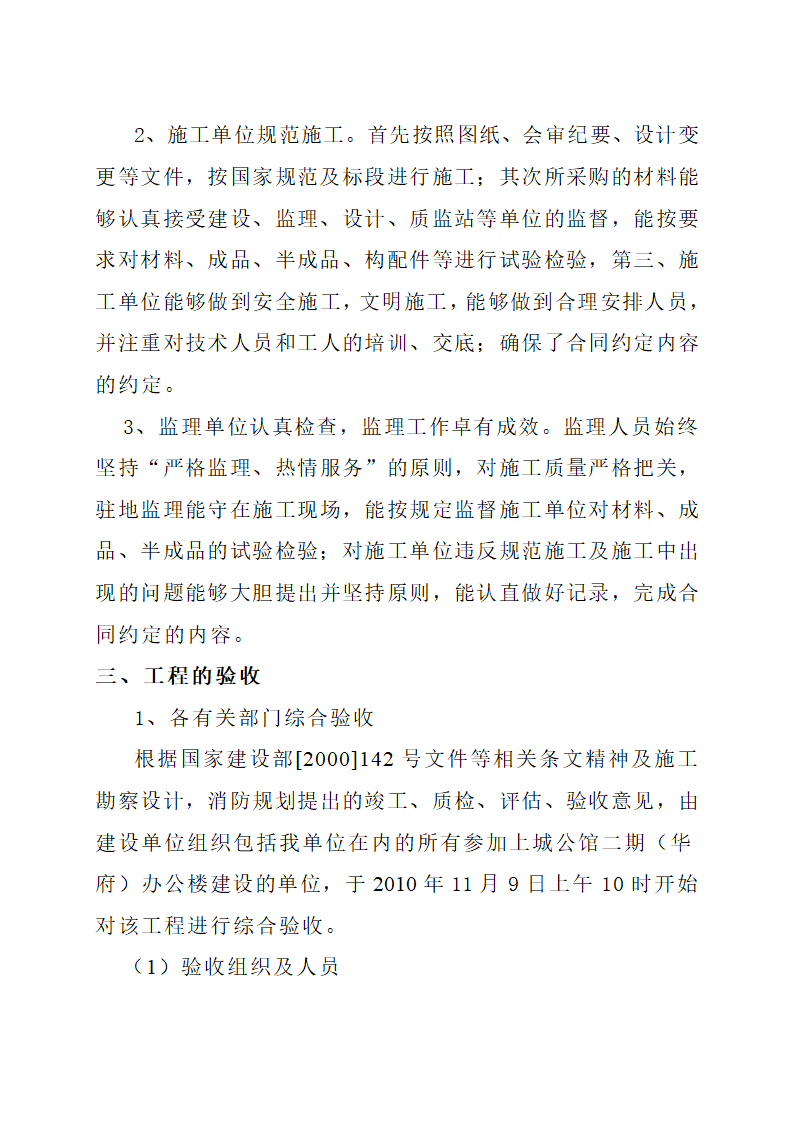 2、施工单位规范施工。首先按照图纸、会审纪要、设计变更等文件，按国家规范及标段进行施工；其次所采购的材料能够认真接受建设、监理、设计、质监站等单位的监督，能按要求对材料、成品、半成品、构配件等进行试验检验，第三、施工单位能够做到安全施工，文明施工，能够做到合理安排人员，并注重对技术人员和工人的培训、交底；确保了合同约定内容的约定。

3、监理单位认真检查，监理工作卓有成效。监理人员始终坚持“严格监理、热情服务”的原则，对施工质量严格把关，驻地监理能守在施工现场，能按规定监督施工单位对材料、成品、半成品的试验检验；对施工单位违反规范施工及施工中出现的问题能够大胆提出并坚持原则，能认直做好记录，完成合同约定的内容。

三、工程的验收

1、各有关部门综合验收

根据国家建设部[2000]142 号文件等相关条文精神及施工勘察设计，消防规划提出的竣工、质检、评估、验收意见，由建设单位组织包括我单位在内的所有参加上城公馆二期（华府）办公楼建设的单位，于 2010 年 11 月 9 日上午 10 时开始对该工程进行综合验收。

（1）验收组织及人员